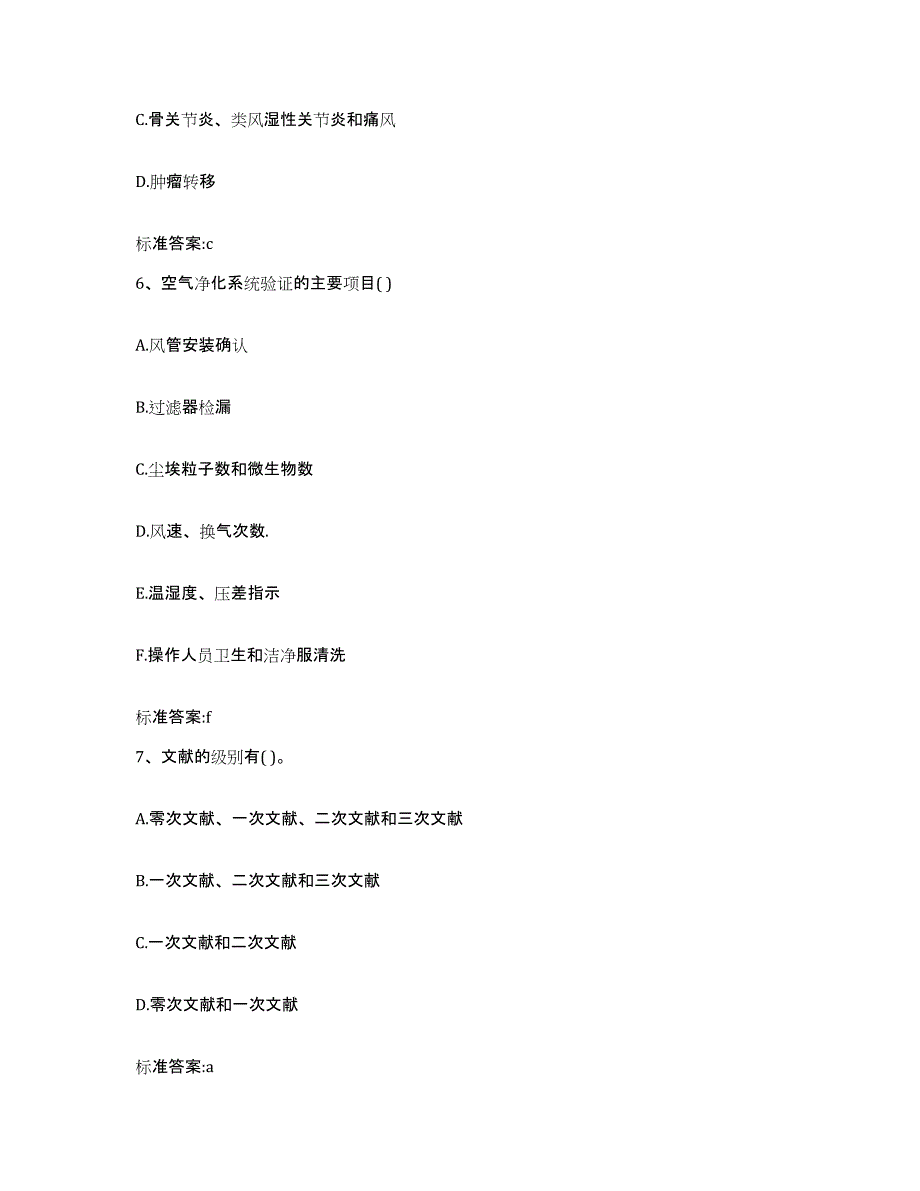 C.骨关节炎、类风湿性关节炎和痛风

D.肿瘤转移

标准答案:c

6、空气净化系统验证的主要项目( )

A.风管安装确认

B.过滤器检漏

C.尘埃粒子数和微生物数

D.风速、换气次数.

E.温湿度、压差指示

F.操作人员卫生和洁净服清洗

标准答案:f

7、文献的级别有( )。

A.零次文献、一次文献、二次文献和三次文献

B.一次文献、二次文献和三次文献

C.一次文献和二次文献

D.零次文献和一次文献

标准答案:a